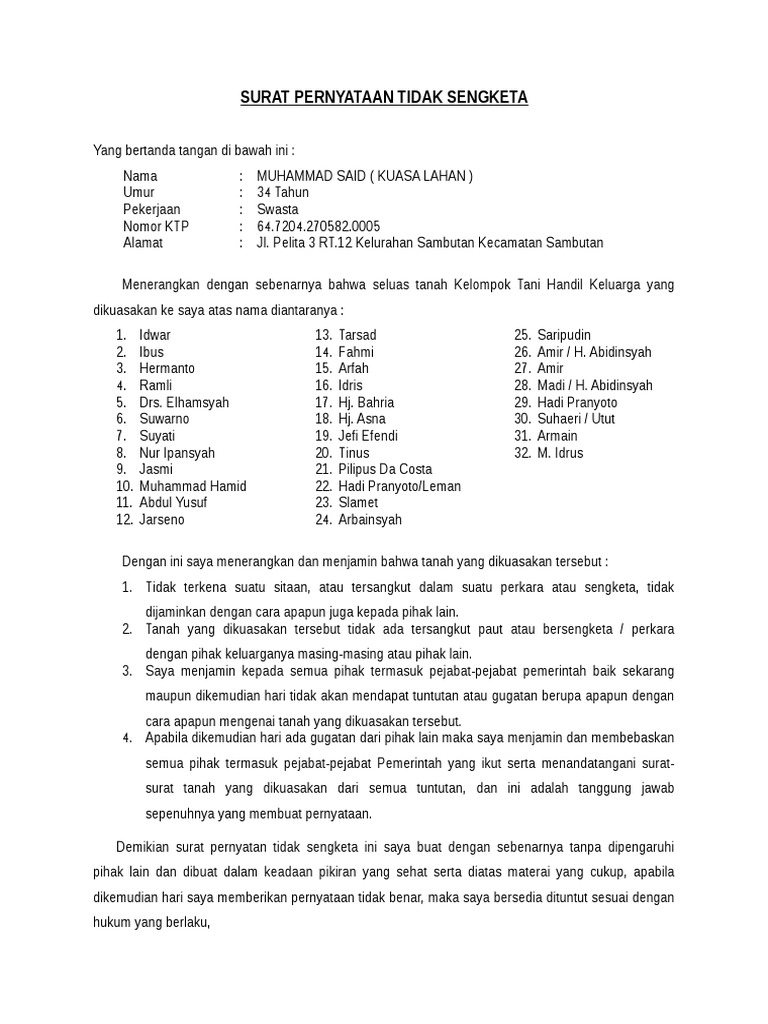 SURAT PERNYATAAN TIDAK SENGKETA

Yang bertanda tangan di bawah ini :

Nama : MUHAMMAD SAID ( KUASA LAHAN )
Umur : 34 Tahun
Pekerjaan : Swasta
Nomor KTP : 64.7204.270582.0005
Alamat : Jl. Pelita 3 RT.12 Kelurahan Sambutan Kecamatan Sambutan

Menerangkan dengan sebenarnya bahwa seluas tanah Kelompok Tani Handil Keluarga yang dikuasakan ke saya atas nama diantaranya :

1. Idwar
2. Ibus
3. Hermanto
4. Ramli
5. Drs. Elhamsyah
6. Suwarno
7. Suyati
8. Nur Ipansyah
9. Jasmi
10. Muhammad Hamid
11. Abdul Yusuf
12. Jarseno

13. Tarsad
14. Fahmi
15. Arfah
16. Idris
17. Hj. Bahria
18. Hj. Asna
19. Jefi Efendi
20. Tinus
21. Pilipus Da Costa
22. Hadi Pranyoto/Leman
23. Slamet
24. Arbainsyah

25. Saripudin
26. Amir / H. Abidinsyah
27. Amir
28. Madi / H. Abidinsyah
29. Hadi Pranyoto
30. Suhaeri / Utut
31. Armain
32. M. Idrus

Dengan ini saya menerangkan dan menjamin bahwa tanah yang dikuasakan tersebut :

1. Tidak terkena suatu sitaan, atau tersangkut dalam suatu perkara atau sengketa, tidak dijaminkan dengan cara apapun juga kepada pihak lain.
2. Tanah yang dikuasakan tersebut tidak ada tersangkut paut atau bersengketa / perkara dengan pihak keluarganya masing-masing atau pihak lain.
3. Saya menjamin kepada semua pihak termasuk pejabat-pejabat pemerintah baik sekarang maupun dikemudian hari tidak akan mendapat tuntutan atau gugatan berupa apapun dengan cara apapun mengenai tanah yang dikuasakan tersebut.
4. Apabila dikemudian hari ada gugatan dari pihak lain maka saya menjamin dan membebaskan semua pihak termasuk pejabat-pejabat Pemerintah yang ikut serta menandatangani surat-surat tanah yang dikuasakan dari semua tuntutan, dan ini adalah tanggung jawab sepenuhnya yang membuat pernyataan.

Demikian surat pernyatan tidak sengketa ini saya buat dengan sebenarnya tanpa dipengaruhi pihak lain dan dibuat dalam keadaan pikiran yang sehat serta diatas materai yang cukup, apabila dikemudian hari saya memberikan pernyataan tidak benar, maka saya bersedia dituntut sesuai dengan hukum yang berlaku,